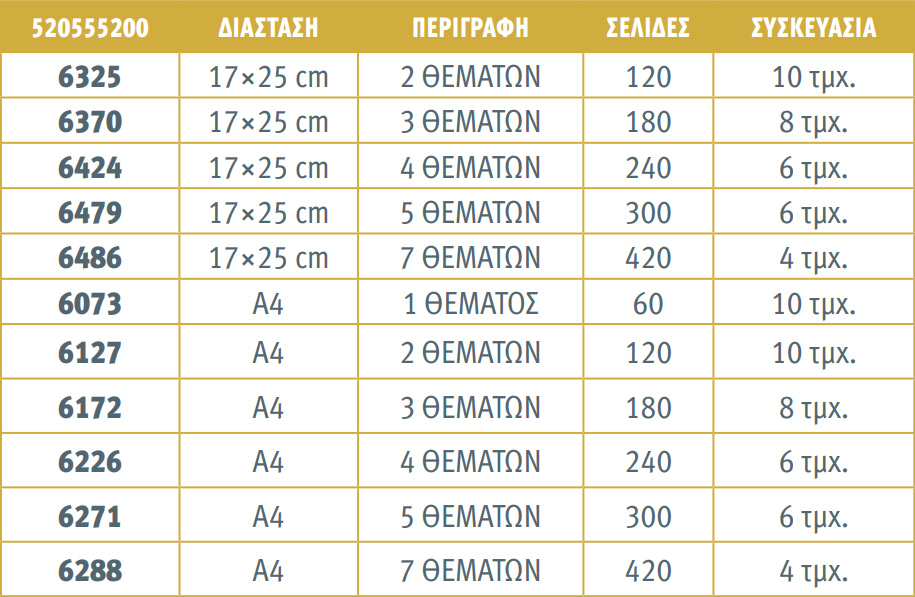 | 520555200 | ΔΙΑΣΤΑΣΗ | ΠΕΡΙΓΡΑΦΗ | ΣΕΛΙΔΕΣ | ΣΥΣΚΕΥΑΣΙΑ |
|---|---|---|---|---|
| 6325 | 17×25 cm | 2 ΘΕΜΑΤΩΝ | 120 | 10 τμχ. |
| 6370 | 17×25 cm | 3 ΘΕΜΑΤΩΝ | 180 | 8 τμχ. |
| 6424 | 17×25 cm | 4 ΘΕΜΑΤΩΝ | 240 | 6 τμχ. |
| 6479 | 17×25 cm | 5 ΘΕΜΑΤΩΝ | 300 | 6 τμχ. |
| 6486 | 17×25 cm | 7 ΘΕΜΑΤΩΝ | 420 | 4 τμχ. |
| 6073 | A4 | 1 ΘΕΜΑΤΟΣ | 60 | 10 τμχ. |
| 6127 | A4 | 2 ΘΕΜΑΤΩΝ | 120 | 10 τμχ. |
| 6172 | A4 | 3 ΘΕΜΑΤΩΝ | 180 | 8 τμχ. |
| 6226 | A4 | 4 ΘΕΜΑΤΩΝ | 240 | 6 τμχ. |
| 6271 | A4 | 5 ΘΕΜΑΤΩΝ | 300 | 6 τμχ. |
| 6288 | A4 | 7 ΘΕΜΑΤΩΝ | 420 | 4 τμχ. |